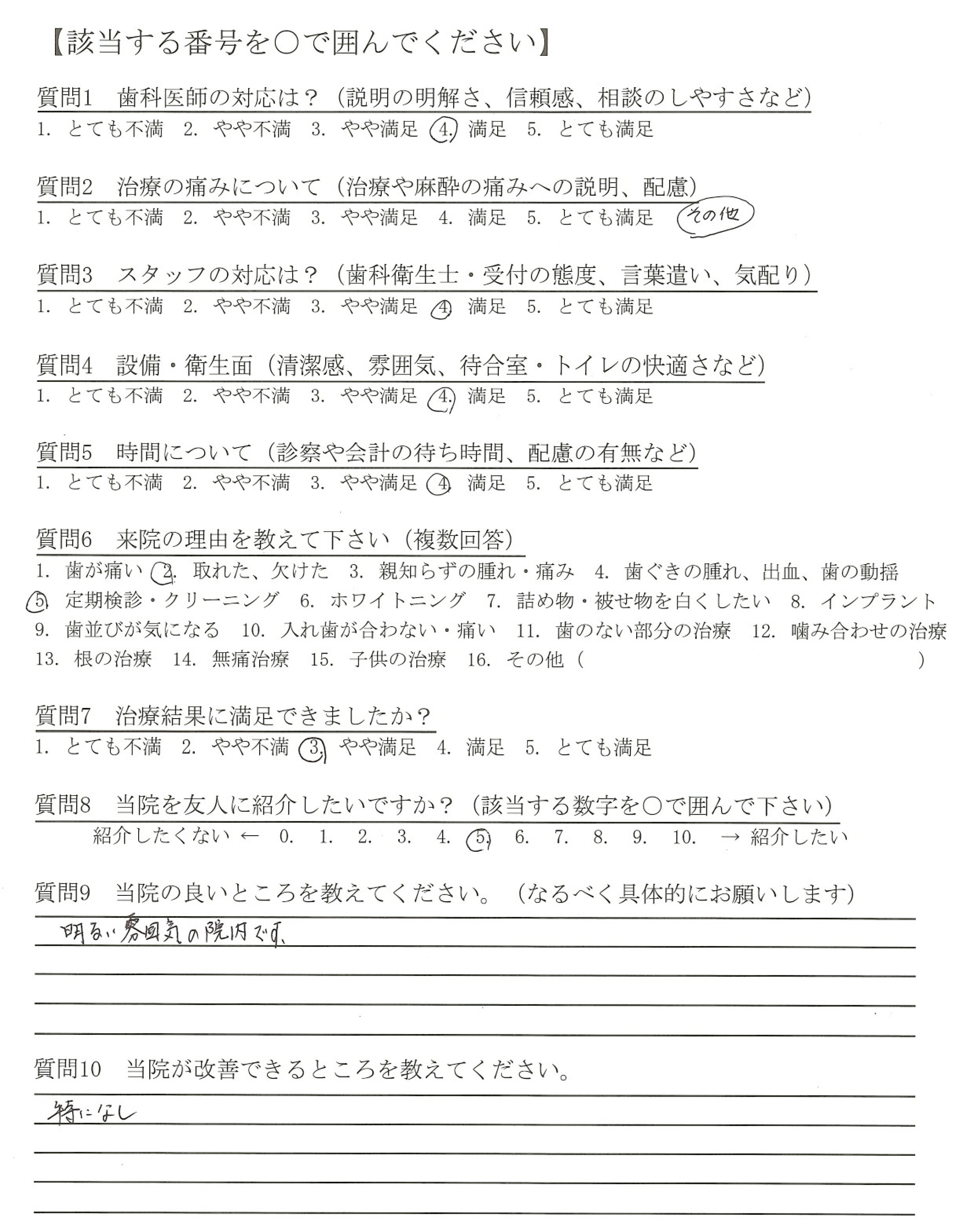 【該当する番号を○で囲んでください】

質問1　歯科医師の対応は？（説明の明解さ、信頼感、相談のしやすさなど）
1. とても不満　2. やや不満　3. やや満足　4. 満足　5. とても満足

質問2　治療の痛みについて（治療や麻酔の痛みへの説明、配慮）
1. とても不満　2. やや不満　3. やや満足　4. 満足　5. とても満足　その他

質問3　スタッフの対応は？（歯科衛生士・受付の態度、言葉遣い、気配り）
1. とても不満　2. やや不満　3. やや満足　4. 満足　5. とても満足

質問4　設備・衛生面（清潔感、雰囲気、待合室・トイレの快適さなど）
1. とても不満　2. やや不満　3. やや満足　4. 満足　5. とても満足

質問5　時間について（診察や会計の待ち時間、配慮の有無など）
1. とても不満　2. やや不満　3. やや満足　4. 満足　5. とても満足

質問6　来院の理由を教えて下さい（複数回答）
1. 歯が痛い　2. 取れた、欠けた　3. 親知らずの腫れ・痛み　4. 歯ぐきの腫れ、出血、歯の動揺　5. 定期検診・クリーニング　6. ホワイトニング　7. 詰め物・被せ物を白くしたい　8. インプラント　9. 歯並びが気になる　10. 入れ歯が合わない・痛い　11. 歯のない部分の治療　12. 噛み合わせの治療　13. 根の治療　14. 無痛治療　15. 子供の治療　16. その他（　　　）

質問7　治療結果に満足できましたか？
1. とても不満　2. やや不満　3. やや満足　4. 満足　5. とても満足

質問8　当院を友人に紹介したいですか？（該当する数字を○で囲んで下さい）
紹介したくない ← 0. 1. 2. 3. 4. 5. 6. 7. 8. 9. 10. → 紹介したい

質問9　当院の良いところを教えてください。（なるべく具体的にお願いします）
明るい雰囲気の院内です。

質問10　当院が改善できるところを教えてください。
特になし